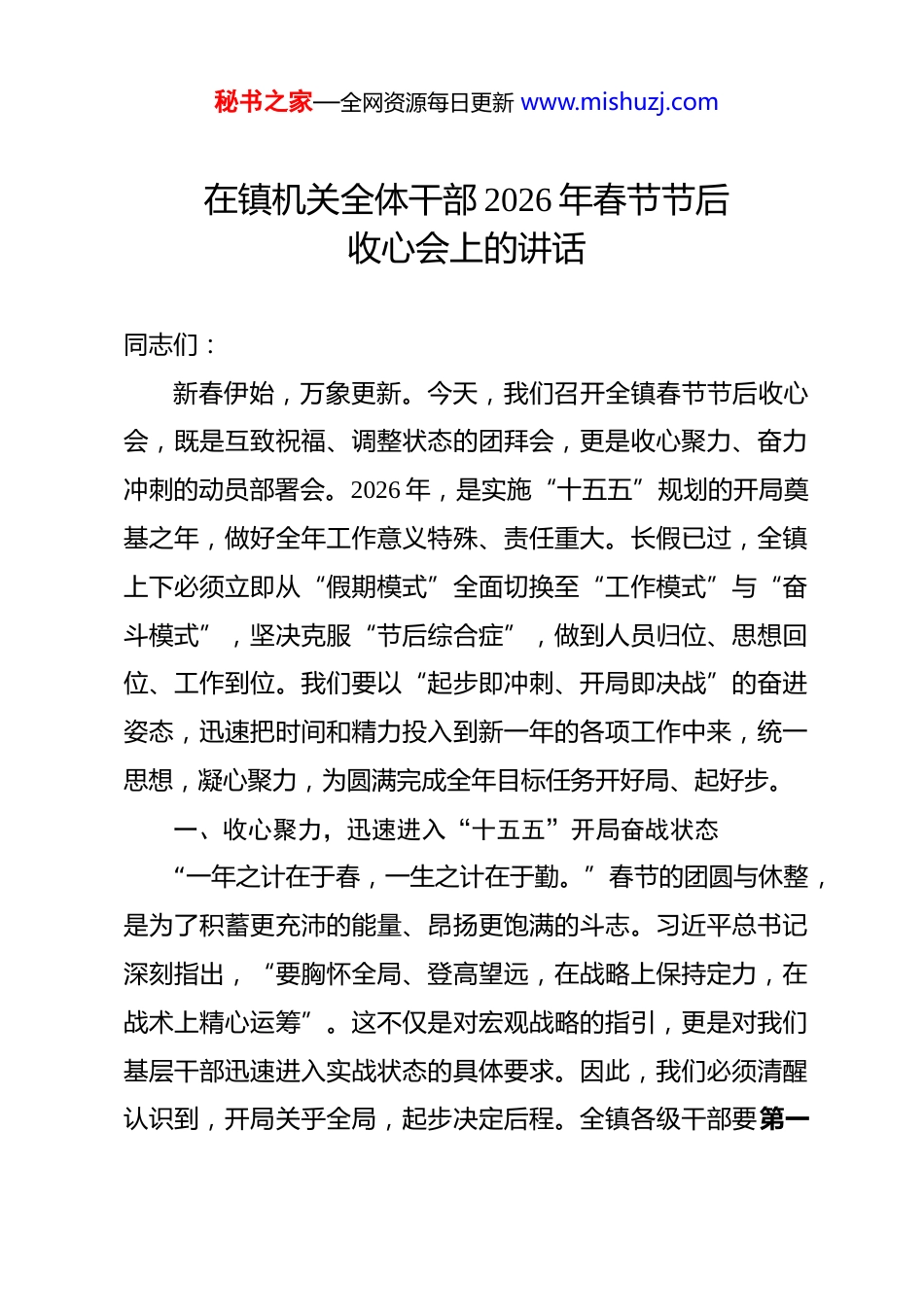 秘书之家—全网资源每日更新 www.mishuzj.com

在镇机关全体干部 2026 年春节节后收心会上的讲话

同志们：

新春伊始，万象更新。今天，我们召开全镇春节节后收心会，既是互致祝福、调整状态的团拜会，更是收心聚力、奋力冲刺的动员部署会。2026 年，是实施“十五五”规划的开局奠基之年，做好全年工作意义特殊、责任重大。长假已过，全镇上下必须立即从“假期模式”全面切换至“工作模式”与“奋斗模式”，坚决克服“节后综合症”，做到人员归位、思想回位、工作到位。我们要以“起步即冲刺、开局即决战”的奋进姿态，迅速把时间和精力投入到新一年的各项工作中来，统一思想，凝心聚力，为圆满完成全年目标任务开好局、起好步。

一、收心聚力，迅速进入“十五五”开局奋战状态

“一年之计在于春，一生之计在于勤。”春节的团圆与休整，是为了积蓄更充沛的能量、昂扬更饱满的斗志。习近平总书记深刻指出，“要胸怀全局、登高望远，在战略上保持定力，在战术上精心运筹”。这不仅是对宏观战略的指引，更是对我们基层干部迅速进入实战状态的具体要求。因此，我们必须清醒认识到，开局关乎全局，起步决定后程。全镇各级干部要第一